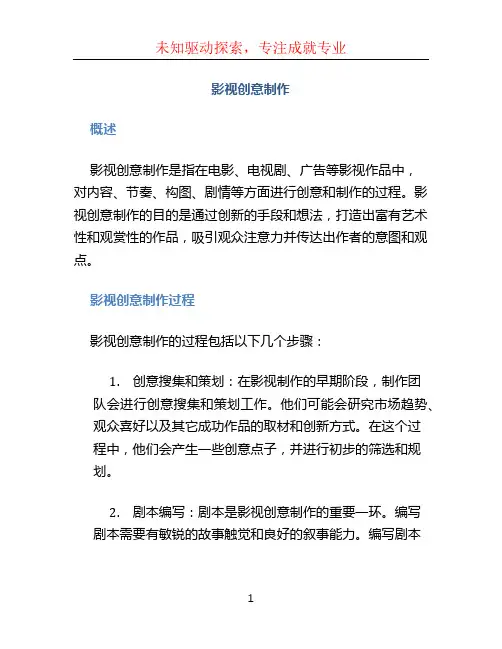 未知驱动探索，专注成就专业

影视创意制作

概述

影视创意制作是指在电影、电视剧、广告等影视作品中，对内容、节奏、构图、剧情等方面进行创意和制作的过程。影视创意制作的目的是通过创新的手段和想法，打造出富有艺术性和观赏性的作品，吸引观众注意力并传达出作者的意图和观点。

影视创意制作过程

影视创意制作的过程包括以下几个步骤：

1. 创意搜集和策划：在影视制作的早期阶段，制作团队会进行创意搜集和策划工作。他们可能会研究市场趋势、观众喜好以及其它成功作品的取材和创新方式。在这个过程中，他们会产生一些创意点子，并进行初步的筛选和规划。

2. 剧本编写：剧本是影视创意制作的重要一环。编写剧本需要有敏锐的故事触觉和良好的叙事能力。编写剧本

1